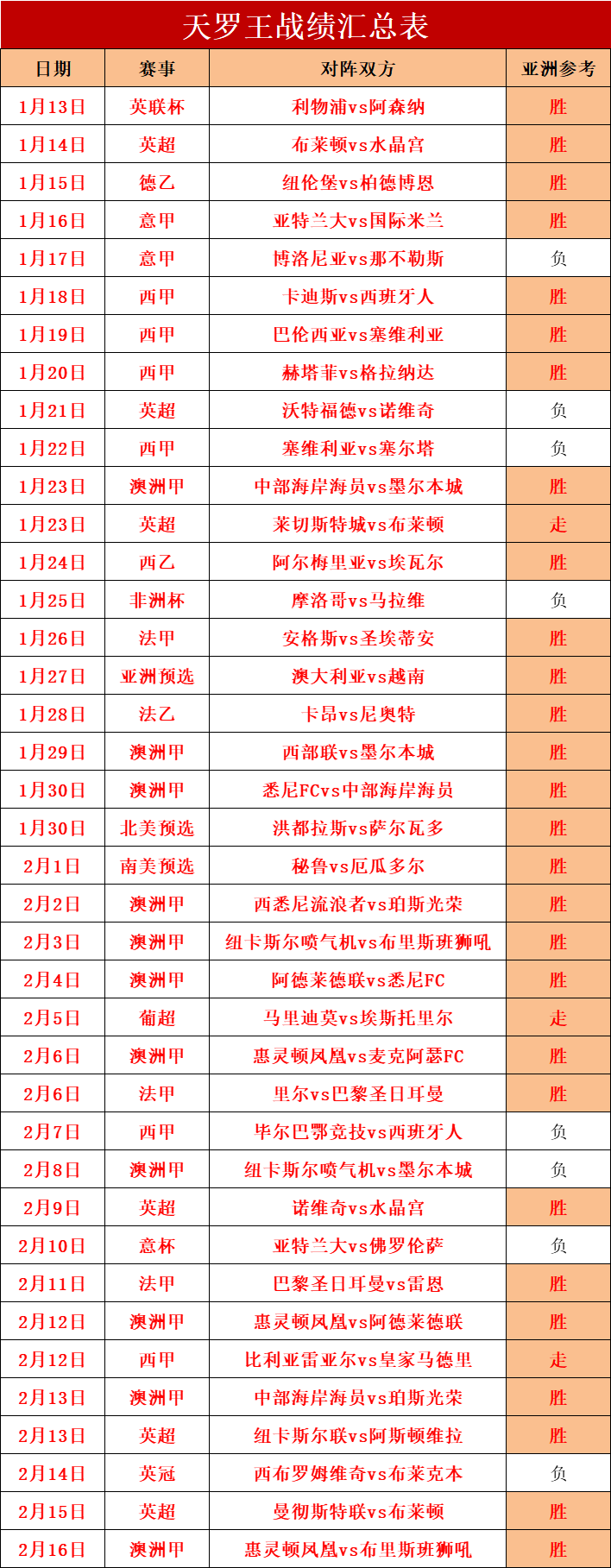 天罗王战绩汇总表

| 日期 | 赛事 | 对阵双方 | 亚洲参考 |
|---|---|---|---|
| 1月13日 | 英联杯 | 利物浦vs阿森纳 | 胜 |
| 1月14日 | 英超 | 布莱顿vs水晶宫 | 胜 |
| 1月15日 | 德乙 | 纽伦堡vs柏德博恩 | 胜 |
| 1月16日 | 意甲 | 亚特兰大vs国际米兰 | 胜 |
| 1月17日 | 意甲 | 博洛尼亚vs那不勒斯 | 负 |
| 1月18日 | 西甲 | 卡迪斯vs西班牙人 | 胜 |
| 1月19日 | 西甲 | 巴伦西亚vs塞维利亚 | 胜 |
| 1月20日 | 西甲 | 赫塔菲vs格拉纳达 | 胜 |
| 1月21日 | 英超 | 沃特福德vs诺维奇 | 负 |
| 1月22日 | 西甲 | 塞维利亚vs塞尔塔 | 负 |
| 1月23日 | 澳洲甲 | 中部海岸海员vs墨尔本城 | 胜 |
| 1月23日 | 英超 | 莱切斯特城vs布莱顿 | 走 |
| 1月24日 | 西乙 | 阿尔梅里亚vs埃瓦尔 | 胜 |
| 1月25日 | 非洲杯 | 摩洛哥vs马拉维 | 负 |
| 1月26日 | 法甲 | 安格斯vs圣埃蒂安 | 胜 |
| 1月27日 | 亚洲预选 | 澳大利亚vs越南 | 胜 |
| 1月28日 | 法乙 | 卡昂vs尼奥特 | 胜 |
| 1月29日 | 澳洲甲 | 西部联vs墨尔本城 | 胜 |
| 1月30日 | 澳洲甲 | 悉尼FCvs中部海岸海员 | 胜 |
| 1月30日 | 北美预选 | 洪都拉斯vs萨尔瓦多 | 胜 |
| 2月1日 | 南美预选 | 秘鲁vs厄瓜多尔 | 胜 |
| 2月2日 | 澳洲甲 | 西悉尼流浪者vs珀斯光荣 | 胜 |
| 2月3日 | 澳洲甲 | 纽卡斯尔喷气机vs布里斯班狮吼 | 胜 |
| 2月4日 | 澳洲甲 | 阿德莱德联vs悉尼FC | 胜 |
| 2月5日 | 葡超 | 马里迪莫vs埃斯托里尔 | 走 |
| 2月6日 | 澳洲甲 | 惠灵顿凤凰vs麦克阿瑟FC | 胜 |
| 2月6日 | 法甲 | 里尔vs巴黎圣日耳曼 | 胜 |
| 2月7日 | 西甲 | 毕尔巴鄂竞技vs西班牙人 | 负 |
| 2月8日 | 澳洲甲 | 纽卡斯尔喷气机vs墨尔本城 | 负 |
| 2月9日 | 英超 | 诺维奇vs水晶宫 | 胜 |
| 2月10日 | 意杯 | 亚特兰大vs佛罗伦萨 | 负 |
| 2月11日 | 法甲 | 巴黎圣日耳曼vs雷恩 | 胜 |
| 2月12日 | 澳洲甲 | 惠灵顿凤凰vs阿德莱德联 | 胜 |
| 2月12日 | 西甲 | 比利亚雷亚尔vs皇家马德里 | 走 |
| 2月13日 | 澳洲甲 | 中部海岸海员vs珀斯光荣 | 胜 |
| 2月13日 | 英超 | 纽卡斯尔联vs阿斯顿维拉 | 胜 |
| 2月14日 | 英冠 | 西布罗姆维奇vs布莱克本 | 负 |
| 2月15日 | 英超 | 曼彻斯特联vs布莱顿 | 胜 |
| 2月16日 | 澳洲甲 | 惠灵顿凤凰vs布里斯班狮吼 | 胜 |